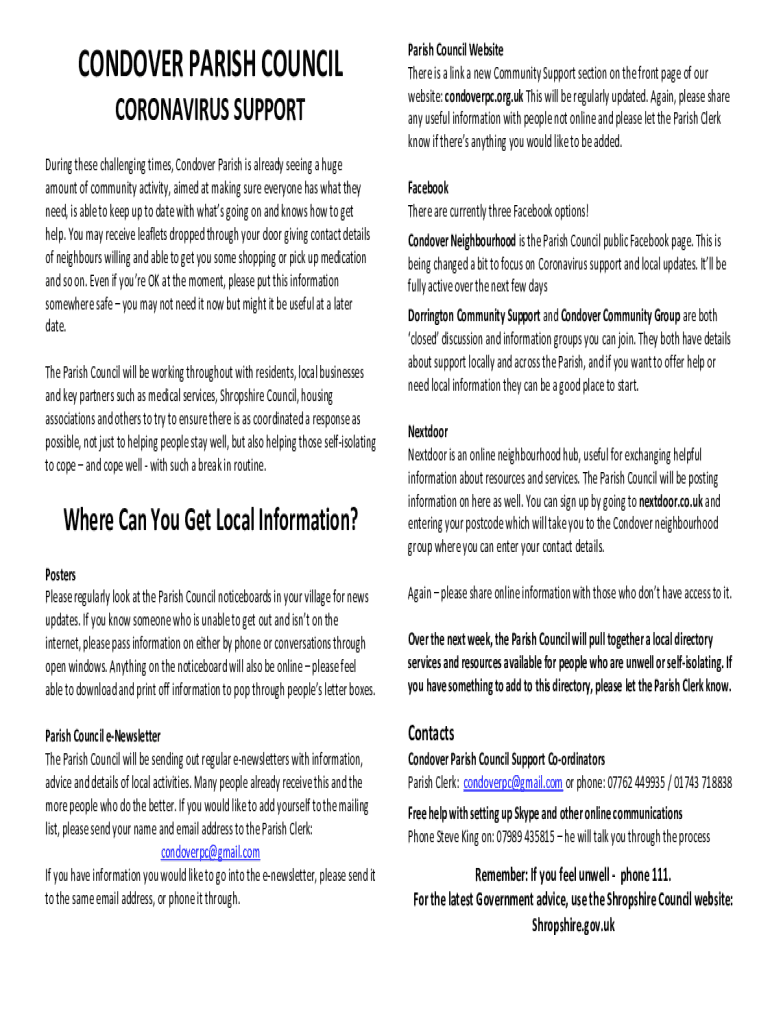 CONDOVER PARISH COUNCIL

CORONAVIRUS SUPPORT

During these challenging times, Condover Parish is already seeing a huge amount of community activity, aimed at making sure everyone has what they need, is able to keep up to date with what's going on and knows how to get help. You may receive leaflets dropped through your door giving contact details of neighbours willing and able to get you some shopping or pick up medication and so on. Even if you're OK at the moment, please put this information somewhere safe – you may not need it now but might it be useful at a later date.

The Parish Council will be working throughout with residents, local businesses and key partners such as medical services, Shropshire Council, housing associations and others to try to ensure there is as coordinated a response as possible, not just to helping people stay well, but also helping those self-isolating to cope – and cope well - with such a break in routine.

Where Can You Get Local Information?

Posters
Please regularly look at the Parish Council noticeboards in your village for news updates. If you know someone who is unable to get out and isn't on the internet, please pass information on either by phone or conversations through open windows. Anything on the noticeboard will also be online – please feel able to download and print off information to pop through people's letter boxes.

Parish Council e-Newsletter
The Parish Council will be sending out regular e-newsletters with information, advice and details of local activities. Many people already receive this and the more people who do the better. If you would like to add yourself to the mailing list, please send your name and email address to the Parish Clerk:
condoverpc@gmail.com
If you have information you would like to go into the e-newsletter, please send it to the same email address, or phone it through.

Parish Council Website
There is a link a new Community Support section on the front page of our website: condoverpc.org.uk This will be regularly updated. Again, please share any useful information with people not online and please let the Parish Clerk know if there's anything you would like to be added.

Facebook
There are currently three Facebook options!

Condover Neighbourhood is the Parish Council public Facebook page. This is being changed a bit to focus on Coronavirus support and local updates. It'll be fully active over the next few days

Dorrington Community Support and Condover Community Group are both 'closed' discussion and information groups you can join. They both have details about support locally and across the Parish, and if you want to offer help or need local information they can be a good place to start.

Nextdoor
Nextdoor is an online neighbourhood hub, useful for exchanging helpful information about resources and services. The Parish Council will be posting information on here as well. You can sign up by going to nextdoor.co.uk and entering your postcode which will take you to the Condover neighbourhood group where you can enter your contact details.

Again – please share online information with those who don't have access to it.

Over the next week, the Parish Council will pull together a local directory services and resources available for people who are unwell or self-isolating. If you have something to add to this directory, please let the Parish Clerk know.

Contacts
Condover Parish Council Support Co-ordinators
Parish Clerk: condoverpc@gmail.com or phone: 07762 449935 / 01743 718838

Free help with setting up Skype and other online communications
Phone Steve King on: 07989 435815 – he will talk you through the process

Remember: If you feel unwell - phone 111.
For the latest Government advice, use the Shropshire Council website:
Shropshire.gov.uk